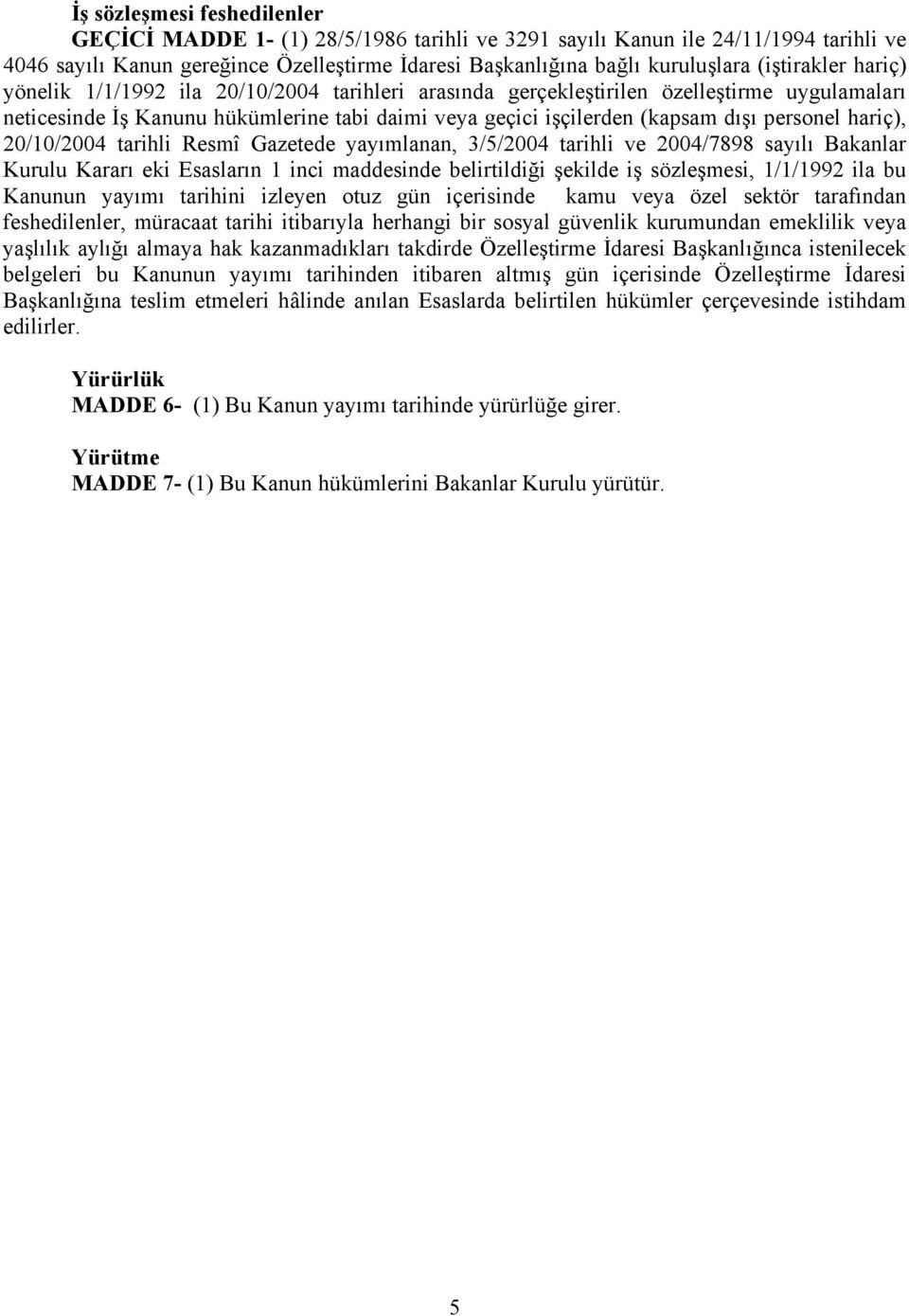 İş sözleşmesi feshedilenler

GEÇİCİ MADDE 1- (1) 28/5/1986 tarihli ve 3291 sayılı Kanun ile 24/11/1994 tarihli ve 4046 sayılı Kanun gereğince Özelleştirme İdaresi Başkanlığına bağlı kuruluşlara (iştirakler hariç) yönelik 1/1/1992 ila 20/10/2004 tarihleri arasında gerçekleştirilen özelleştirme uygulamaları neticesinde İş Kanunu hükümlerine tabi daimi veya geçici işçilerden (kapsam dışı personel hariç), 20/10/2004 tarihli Resmî Gazetede yayımlanan, 3/5/2004 tarihli ve 2004/7898 sayılı Bakanlar Kurulu Kararı eki Esasların 1 inci maddesinde belirtildiği şekilde iş sözleşmesi, 1/1/1992 ila bu Kanunun yayımı tarihini izleyen otuz gün içerisinde kamu veya özel sektör tarafından feshedilenler, müracaat tarihi itibarıyla herhangi bir sosyal güvenlik kurumundan emeklilik veya yaşlılık aylığı almaya hak kazanmadıkları takdirde Özelleştirme İdaresi Başkanlığınca istenilecek belgeleri bu Kanunun yayımı tarihinden itibaren altmış gün içerisinde Özelleştirme İdaresi Başkanlığına teslim etmeleri hâlinde anılan Esaslarda belirtilen hükümler çerçevesinde istihdam edilirler.

Yürürlük
MADDE 6- (1) Bu Kanun yayımı tarihinde yürürlüğe girer.

Yürütme
MADDE 7- (1) Bu Kanun hükümlerini Bakanlar Kurulu yürütür.

5